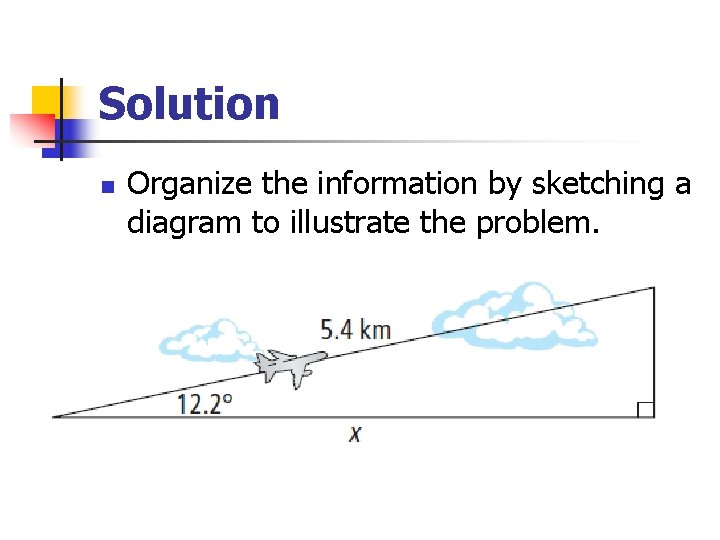 Solution

• Organize the information by sketching a diagram to illustrate the problem.

5.4 km

12.2°

x